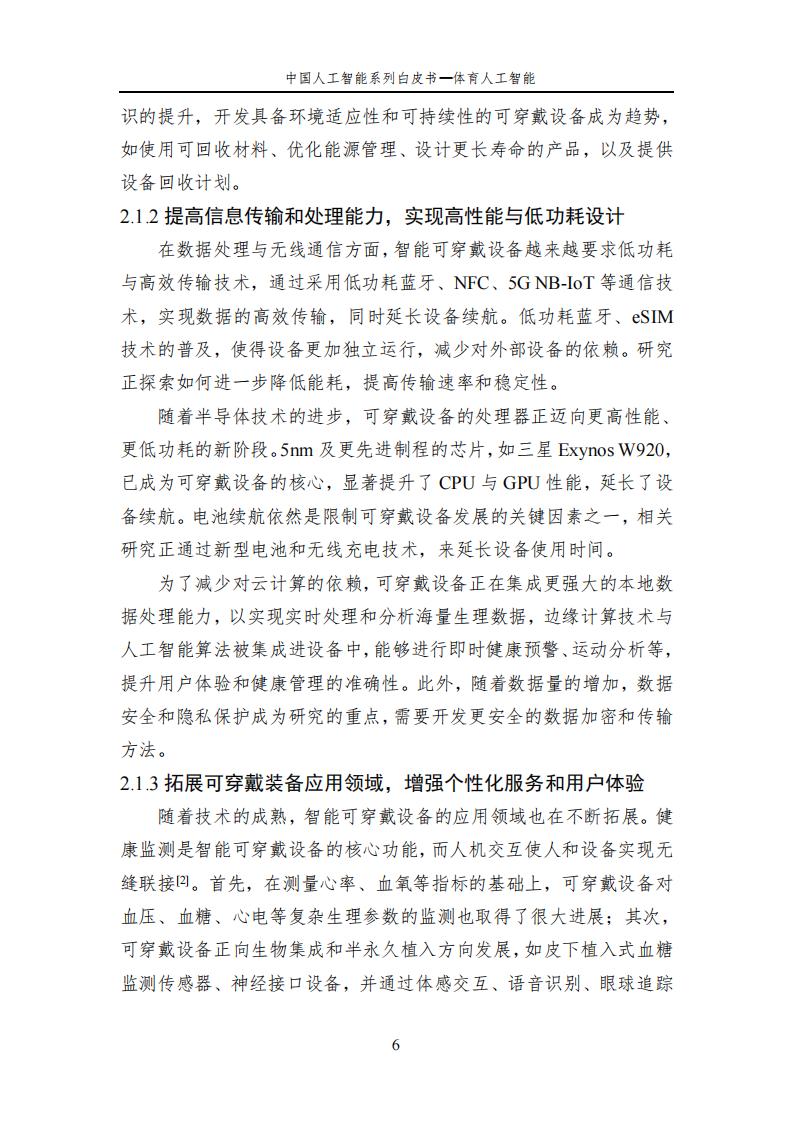 中国人工智能系列白皮书—体育人工智能

识的提升，开发具备环境适应性和可持续性的可穿戴设备成为趋势，如使用可回收材料、优化能源管理、设计更长寿命的产品，以及提供设备回收计划。

2.1.2 提高信息传输和处理能力，实现高性能与低功耗设计

在数据处理与无线通信方面，智能可穿戴设备越来越要求低功耗与高效传输技术，通过采用低功耗蓝牙、NFC、5G NB-IoT 等通信技术，实现数据的高效传输，同时延长设备续航。低功耗蓝牙、eSIM 技术的普及，使得设备更加独立运行，减少对外部设备的依赖。研究正探索如何进一步降低能耗，提高传输速率和稳定性。

随着半导体技术的进步，可穿戴设备的处理器正迈向更高性能、更低功耗的新阶段。5nm 及更先进制程的芯片，如三星 Exynos W920，已成为可穿戴设备的核心，显著提升了 CPU 与 GPU 性能，延长了设备续航。电池续航依然是限制可穿戴设备发展的关键因素之一，相关研究正通过新型电池和无线充电技术，来延长设备使用时间。

为了减少对云计算的依赖，可穿戴设备正在集成更强大的本地数据处理能力，以实现实时处理和分析海量生理数据，边缘计算技术与人工智能算法被集成进设备中，能够进行即时健康预警、运动分析等，提升用户体验和健康管理的准确性。此外，随着数据量的增加，数据安全和隐私保护成为研究的重点，需要开发更安全的数据加密和传输方法。

2.1.3 拓展可穿戴装备应用领域，增强个性化服务和用户体验

随着技术的成熟，智能可穿戴设备的应用领域也在不断拓展。健康监测是智能可穿戴设备的核心功能，而人机交互使人和设备实现无缝联接[2]。首先，在测量心率、血氧等指标的基础上，可穿戴设备对血压、血糖、心电等复杂生理参数的监测也取得了很大进展；其次，可穿戴设备正向生物集成和半永久植入方向发展，如皮下植入式血糖监测传感器、神经接口设备，并通过体感交互、语音识别、眼球追踪

6